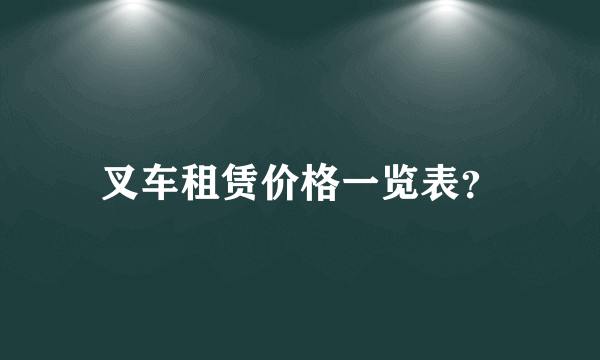 叉车租赁价格一览表?